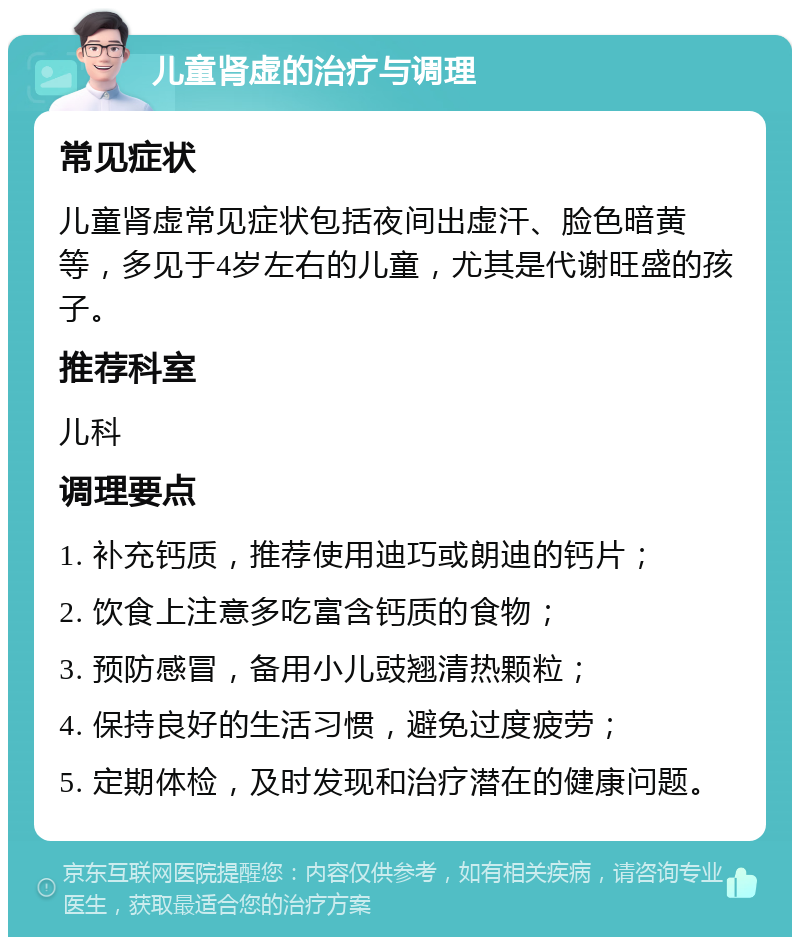 儿童肾虚的治疗与调理

常见症状

儿童肾虚常见症状包括夜间出虚汗、脸色暗黄等，多见于4岁左右的儿童，尤其是代谢旺盛的孩子。

推荐科室

儿科

调理要点

1. 补充钙质，推荐使用迪巧或朗迪的钙片；

2. 饮食上注意多吃富含钙质的食物；

3. 预防感冒，备用小儿豉翘清热颗粒；

4. 保持良好的生活习惯，避免过度疲劳；

5. 定期体检，及时发现和治疗潜在的健康问题。

京东互联网医院提醒您：内容仅供参考，如有相关疾病，请咨询专业医生，获取最适合您的治疗方案